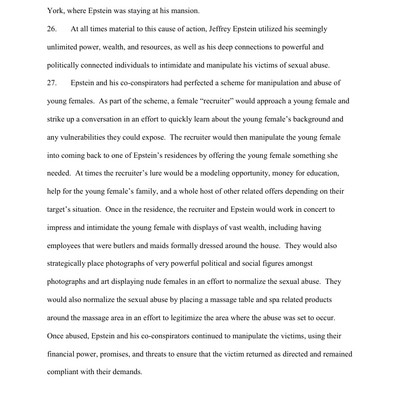 York, where Epstein was staying at his mansion.

26. At all times material to this cause of action, Jeffrey Epstein utilized his seemingly unlimited power, wealth, and resources, as well as his deep connections to powerful and politically connected individuals to intimidate and manipulate his victims of sexual abuse.

27. Epstein and his co-conspirators had perfected a scheme for manipulation and abuse of young females. As part of the scheme, a female "recruiter" would approach a young female and strike up a conversation in an effort to quickly learn about the young female's background and any vulnerabilities they could expose. The recruiter would then manipulate the young female into coming back to one of Epstein's residences by offering the young female something she needed. At times the recruiter's lure would be a modeling opportunity, money for education, help for the young female's family, and a whole host of other related offers depending on their target's situation. Once in the residence, the recruiter and Epstein would work in concert to impress and intimidate the young female with displays of vast wealth, including having employees that were butlers and maids formally dressed around the house. They would also strategically place photographs of very powerful political and social figures amongst photographs and art displaying nude females in an effort to normalize the sexual abuse. They would also normalize the sexual abuse by placing a massage table and spa related products around the massage area in an effort to legitimize the area where the abuse was set to occur. Once abused, Epstein and his co-conspirators continued to manipulate the victims, using their financial power, promises, and threats to ensure that the victim returned as directed and remained compliant with their demands.